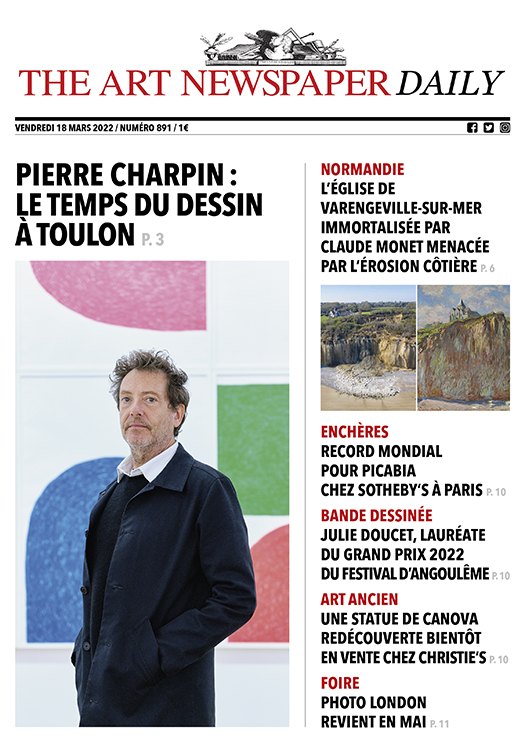 THE ART NEWSPAPER DAILY

VENDREDI 18 MARS 2022 / NUMÉRO 891 / 1€

PIERRE CHARPIN : LE TEMPS DU DESSIN À TOULON P. 3

NORMANDIE
L'ÉGLISE DE VARENGEVILLE-SUR-MER IMMORTALISÉE PAR CLAUDE MONET MENACÉE PAR L'ÉROSION CÔTIÈRE P. 6

ENCHÈRES
RECORD MONDIAL POUR PICABIA CHEZ SOTHEBY'S À PARIS P. 10

BANDE DESSINÉE
JULIE DOUCET, LAURÉATE DU GRAND PRIX 2022 DU FESTIVAL D'ANGOULÊME P. 10

ART ANCIEN
UNE STATUE DE CANOVA REDÉCOUVERTE BIENTÔT EN VENTE CHEZ CHRISTIE'S P. 10

FOIRE
PHOTO LONDON REVIENT EN MAI P. 11